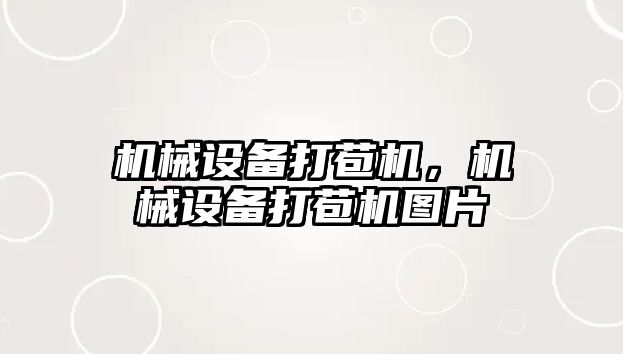 机械设备打苞机，机械设备打苞机图片